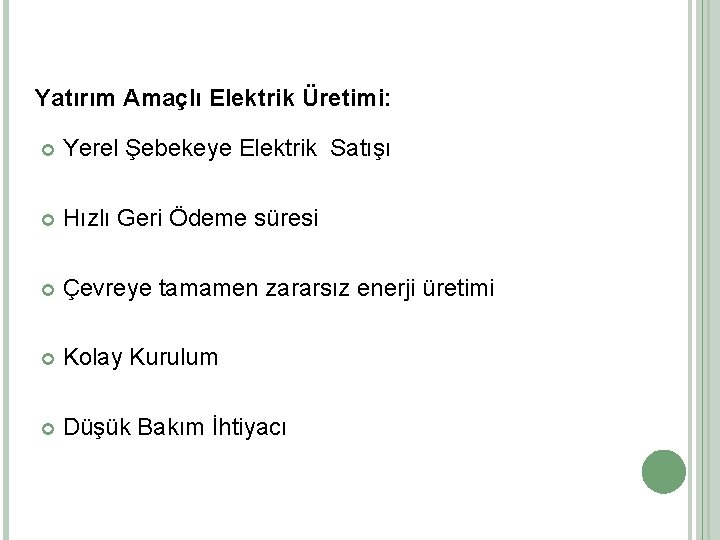 Yatırım Amaçlı Elektrik Üretimi:

Yerel Şebekeye Elektrik  Satışı

Hızlı Geri Ödeme süresi

Çevreye tamamen zararsız enerji üretimi

Kolay Kurulum

Düşük Bakım İhtiyacı